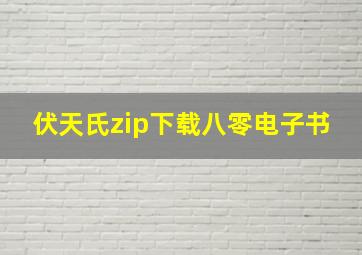 伏天氏zip下载八零电子书